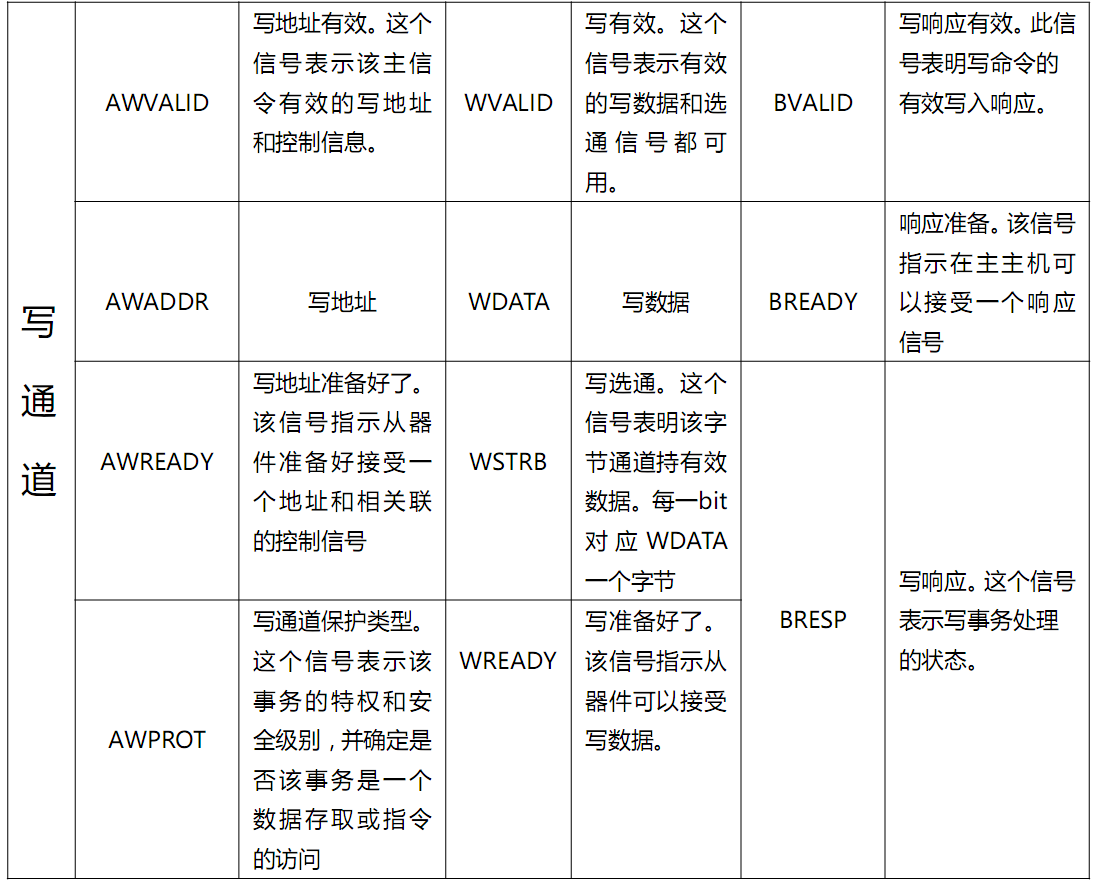 | 写通道 | AWVALID | 写地址有效。这个信号表示该主信令有效的写地址和控制信息。 | WVALID | 写有效。这个信号表示有效的写数据和选通信号都可用。 | BVALID | 写响应有效。此信号表明写命令的有效写入响应。 |
|---|---|---|---|---|---|---|
| | AWADDR | 写地址 | WDATA | 写数据 | BREADY | 响应准备。该信号指示在主主机可以接受一个响应信号 |
| | AWREADY | 写地址准备好了。该信号指示从器件准备好接受一个地址和相关联的控制信号 | WSTRB | 写选通。这个信号表明该字节通道持有效数据。每一bit对应WDATA一个字节 | BRESP | 写响应。这个信号表示写事务处理的状态。 |
| | AWPROT | 写通道保护类型。这个信号表示该事务的特权和安全级别，并确定是否该事务是一个数据存取或指令的访问 | WREADY | 写准备好了。该信号指示从器件可以接受写数据。 | | |